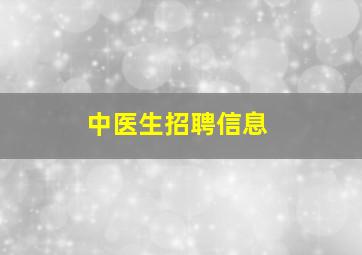 中医生招聘信息